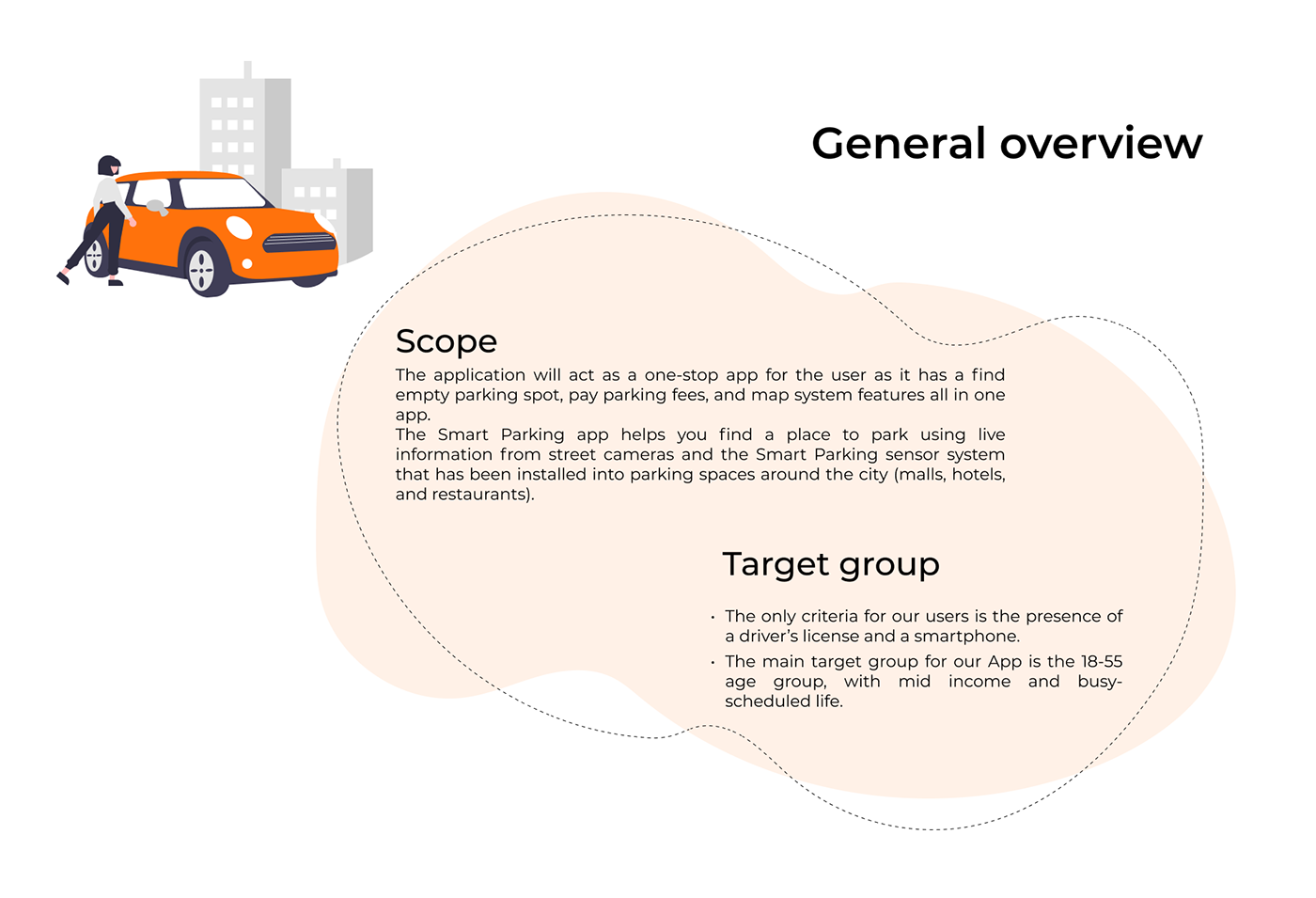 General overview

Scope

The application will act as a one-stop app for the user as it has a find empty parking spot, pay parking fees, and map system features all in one app.
The Smart Parking app helps you find a place to park using live information from street cameras and the Smart Parking sensor system that has been installed into parking spaces around the city (malls, hotels, and restaurants).

Target group

• The only criteria for our users is the presence of a driver's license and a smartphone.
• The main target group for our App is the 18-55 age group, with mid income and busy-scheduled life.